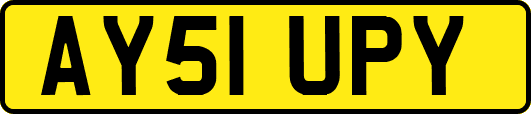 AY51 UPY